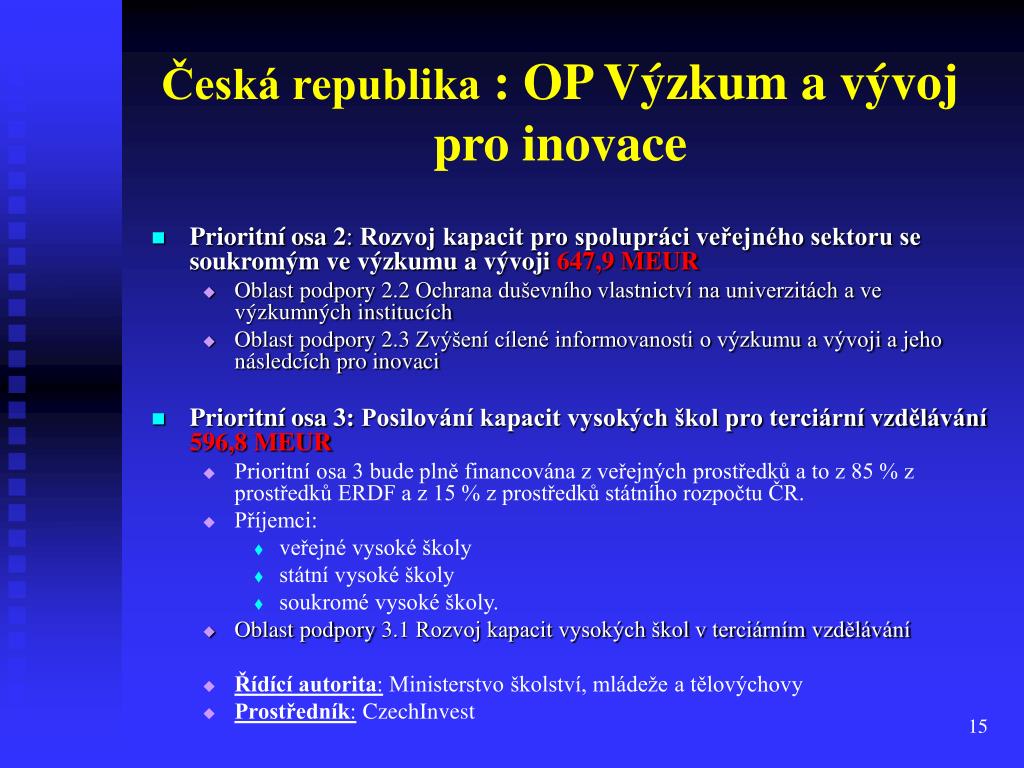 Česká republika : OP Výzkum a vývoj pro inovace

Prioritní osa 2: Rozvoj kapacit pro spolupráci veřejného sektoru se soukromým ve výzkumu a vývoji 647,9 MEUR

Oblast podpory 2.2 Ochrana duševního vlastnictví na univerzitách a ve výzkumných institucích

Oblast podpory 2.3 Zvýšení cílené informovanosti o výzkumu a vývoji a jeho následcích pro inovaci

Prioritní osa 3: Posilování kapacit vysokých škol pro terciární vzdělávání 596,8 MEUR

Prioritní osa 3 bude plně financována z veřejných prostředků a to z 85 % z prostředků ERDF a z 15 % z prostředků státního rozpočtu ČR.

Příjemci:

veřejné vysoké školy

státní vysoké školy

soukromé vysoké školy.

Oblast podpory 3.1 Rozvoj kapacit vysokých škol v terciárním vzdělávání

Řídící autorita: Ministerstvo školství, mládeže a tělovýchovy

Prostředník: CzechInvest

15